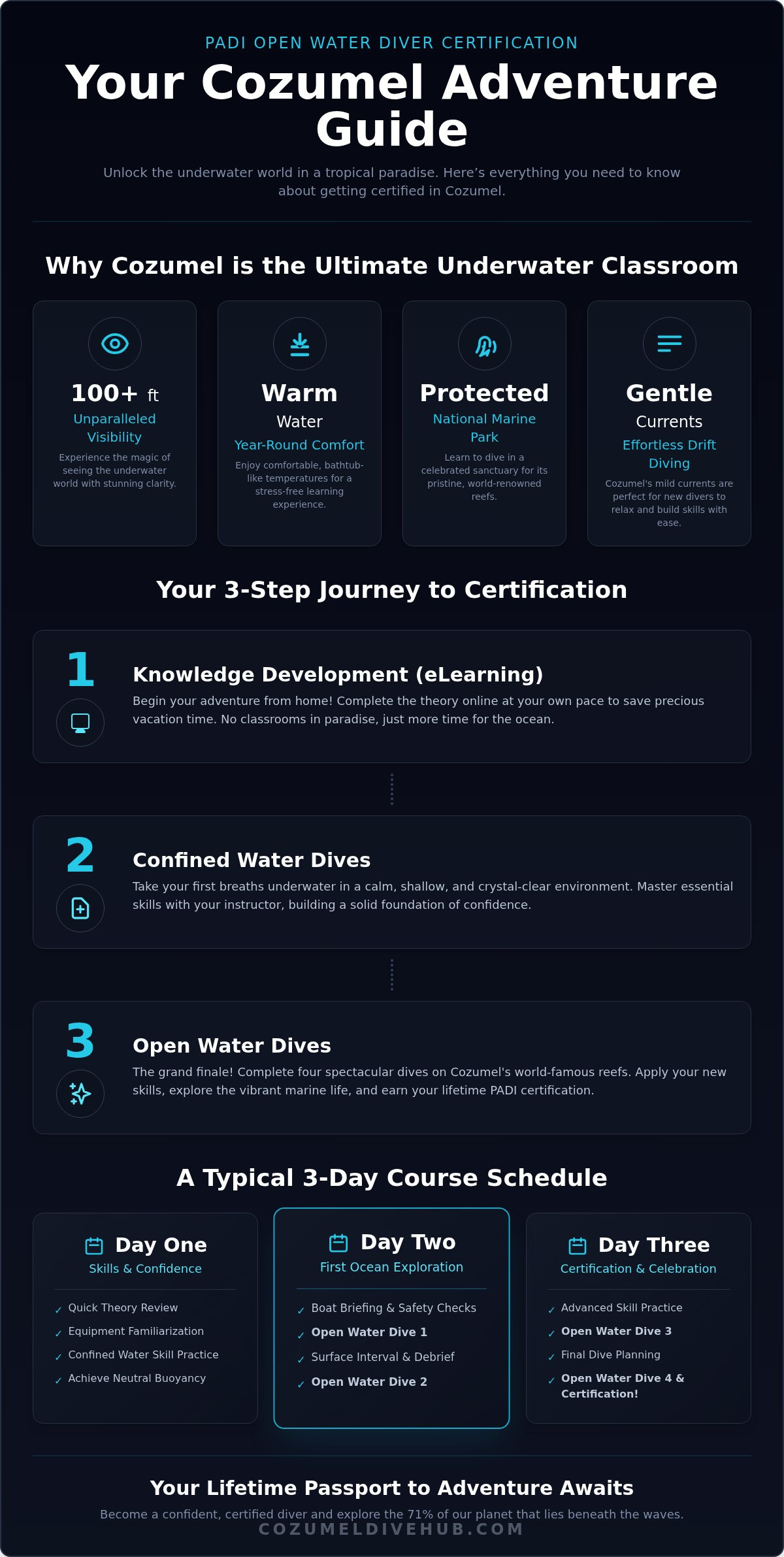 PADI OPEN WATER DIVER CERTIFICATION

Your Cozumel Adventure Guide

Unlock the underwater world in a tropical paradise. Here's everything you need to know about getting certified in Cozumel.

Why Cozumel is the Ultimate Underwater Classroom

100+ ft
Unparalleled Visibility
Experience the magic of seeing the underwater world with stunning clarity.

Warm
Water
Year-Round Comfort
Enjoy comfortable, bathtub-like temperatures for a stress-free learning experience.

Protected
National Marine Park
Learn to dive in a celebrated sanctuary for its pristine, world-renowned reefs.

Gentle
Currents
Effortless Drift Diving
Cozumel's mild currents are perfect for new divers to relax and build skills with ease.

Your 3-Step Journey to Certification

1
Knowledge Development (eLearning)
Begin your adventure from home! Complete the theory online at your own pace to save precious vacation time. No classrooms in paradise, just more time for the ocean.

2
Confined Water Dives
Take your first breaths underwater in a calm, shallow, and crystal-clear environment. Master essential skills with your instructor, building a solid foundation of confidence.

3
Open Water Dives
The grand finale! Complete four spectacular dives on Cozumel's world-famous reefs. Apply your new skills, explore the vibrant marine life, and earn your lifetime PADI certification.

A Typical 3-Day Course Schedule

Day One
Skills & Confidence
✓ Quick Theory Review
✓ Equipment Familiarization
✓ Confined Water Skill Practice
✓ Achieve Neutral Buoyancy

Day Two
First Ocean Exploration
✓ Boat Briefing & Safety Checks
✓ Open Water Dive 1
✓ Surface Interval & Debrief
✓ Open Water Dive 2

Day Three
Certification & Celebration
✓ Advanced Skill Practice
✓ Open Water Dive 3
✓ Final Dive Planning
✓ Open Water Dive 4 & Certification!

Your Lifetime Passport to Adventure Awaits
Become a confident, certified diver and explore the 71% of our planet that lies beneath the waves.
COZUMELDIVEHUB.COM